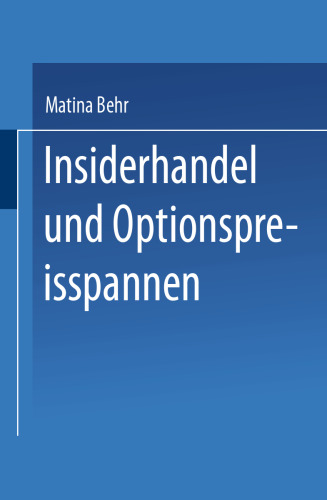 Matina Behr

Insiderhandel und Optionspreisspannen